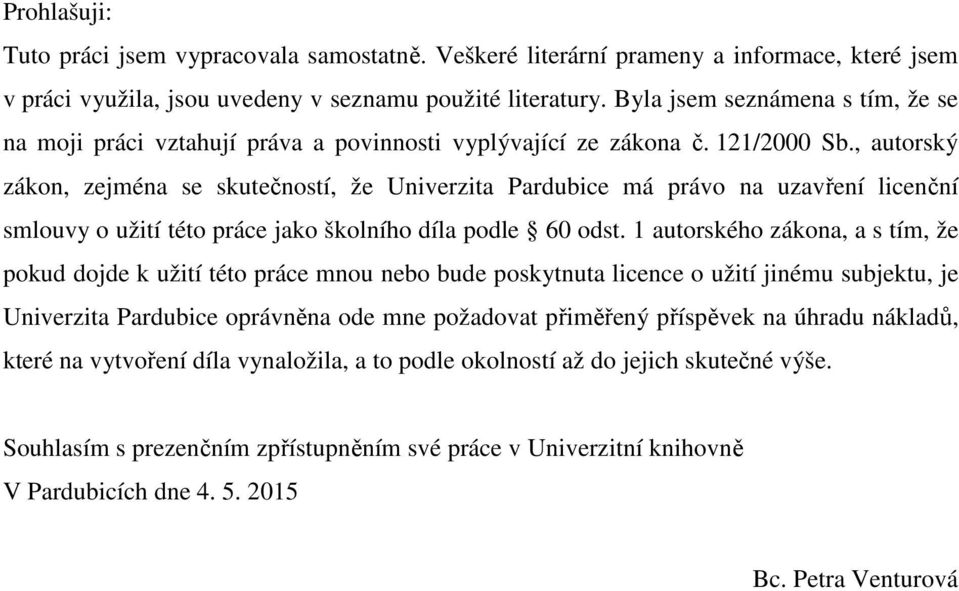 Prohlašuji:

Tuto práci jsem vypracovala samostatně. Veškeré literární prameny a informace, které jsem v práci využila, jsou uvedeny v seznamu použité literatury. Byla jsem seznámena s tím, že se na moji práci vztahují práva a povinnosti vyplývající ze zákona č. 121/2000 Sb., autorský zákon, zejména se skutečností, že Univerzita Pardubice má právo na uzavření licenční smlouvy o užití této práce jako školního díla podle § 60 odst. 1 autorského zákona, a s tím, že pokud dojde k užití této práce mnou nebo bude poskytnuta licence o užití jinému subjektu, je Univerzita Pardubice oprávněna ode mne požadovat přiměřený příspěvek na úhradu nákladů, které na vytvoření díla vynaložila, a to podle okolností až do jejich skutečné výše.

Souhlasím s prezenčním zpřístupněním své práce v Univerzitní knihovně

V Pardubicích dne 4. 5. 2015

Bc. Petra Venturová